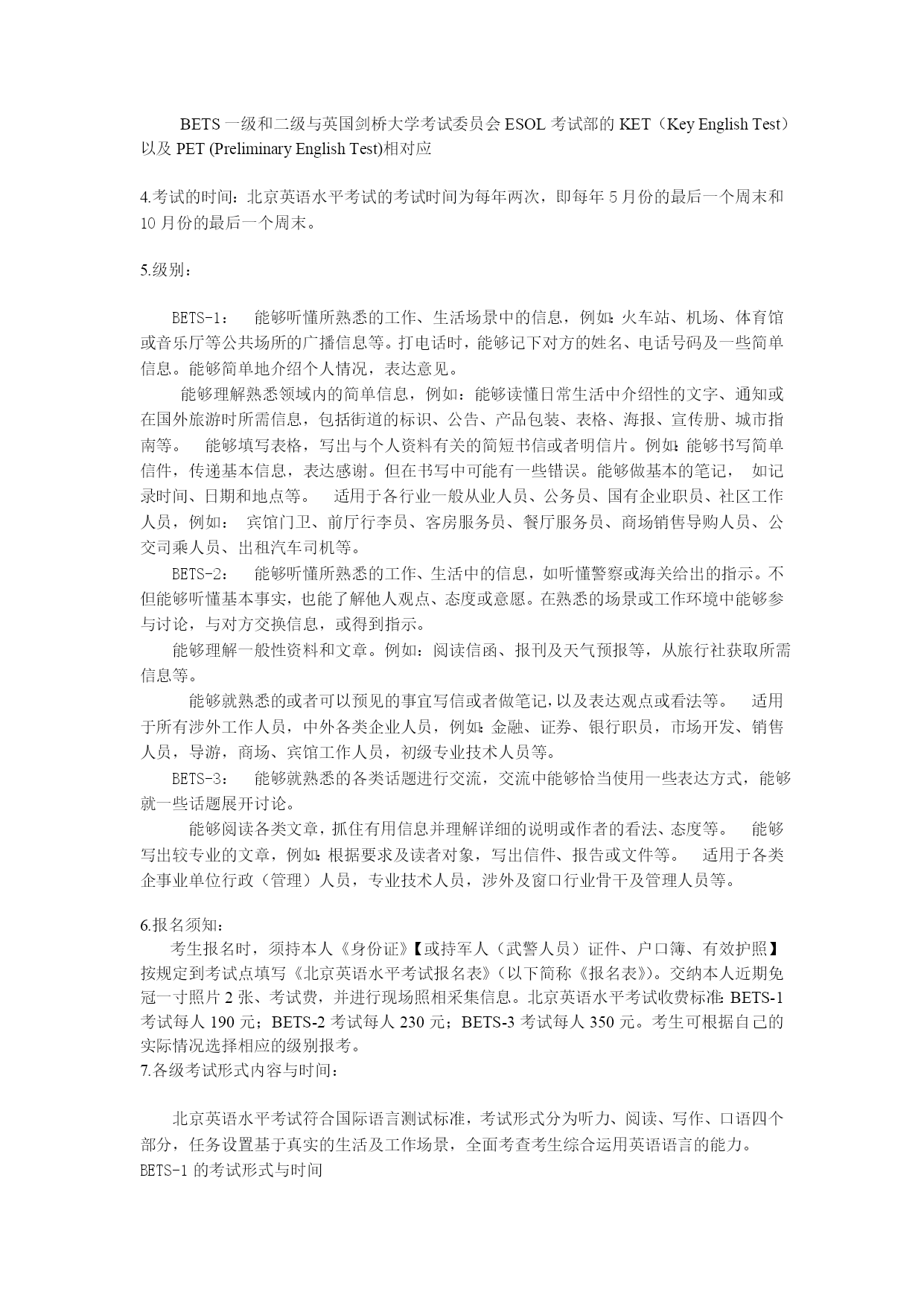 BETS 一级和二级与英国剑桥大学考试委员会 ESOL 考试部的 KET（Key English Test）以及 PET (Preliminary English Test)相对应

4.考试的时间：北京英语水平考试的考试时间为每年两次，即每年 5 月份的最后一个周末和 10 月份的最后一个周末。

5.级别：

BETS-1：　能够听懂所熟悉的工作、生活场景中的信息，例如：火车站、机场、体育馆或音乐厅等公共场所的广播信息等。打电话时，能够记下对方的姓名、电话号码及一些简单信息。能够简单地介绍个人情况，表达意见。

能够理解熟悉领域内的简单信息，例如：能够读懂日常生活中介绍性的文字、通知或在国外旅游时所需信息，包括街道的标识、公告、产品包装、表格、海报、宣传册、城市指南等。　能够填写表格，写出与个人资料有关的简短书信或者明信片。例如：能够书写简单信件，传递基本信息，表达感谢。但在书写中可能有一些错误。能够做基本的笔记，　如记录时间、日期和地点等。　适用于各行业一般从业人员、公务员、国有企业职员、社区工作人员，例如：　宾馆门卫、前厅行李员、客房服务员、餐厅服务员、商场销售导购人员、公交司乘人员、出租汽车司机等。

BETS-2：　能够听懂所熟悉的工作、生活中的信息，如听懂警察或海关给出的指示。不但能够听懂基本事实，也能了解他人观点、态度或意愿。在熟悉的场景或工作环境中能够参与讨论，与对方交换信息，或得到指示。

能够理解一般性资料和文章。例如：阅读信函、报刊及天气预报等，从旅行社获取所需信息等。

能够就熟悉的或者可以预见的事宜写信或者做笔记，以及表达观点或看法等。　适用于所有涉外工作人员，中外各类企业人员，例如：金融、证券、银行职员，市场开发、销售人员，导游，商场、宾馆工作人员，初级专业技术人员等。

BETS-3：　能够就熟悉的各类话题进行交流，交流中能够恰当使用一些表达方式，能够就一些话题展开讨论。

能够阅读各类文章，抓住有用信息并理解详细的说明或作者的看法、态度等。　能够写出较专业的文章，例如：根据要求及读者对象，写出信件、报告或文件等。　适用于各类企事业单位行政（管理）人员，专业技术人员，涉外及窗口行业骨干及管理人员等。

6.报名须知：
考生报名时，须持本人《身份证》【或持军人（武警人员）证件、户口簿、有效护照】按规定到考试点填写《北京英语水平考试报名表》（以下简称《报名表》）。交纳本人近期免冠一寸照片 2 张、考试费，并进行现场照相采集信息。北京英语水平考试收费标准：BETS-1 考试每人 190 元；BETS-2 考试每人 230 元；BETS-3 考试每人 350 元。考生可根据自己的实际情况选择相应的级别报考。
7.各级考试形式内容与时间：

北京英语水平考试符合国际语言测试标准，考试形式分为听力、阅读、写作、口语四个部分，任务设置基于真实的生活及工作场景，全面考查考生综合运用英语语言的能力。
BETS-1 的考试形式与时间